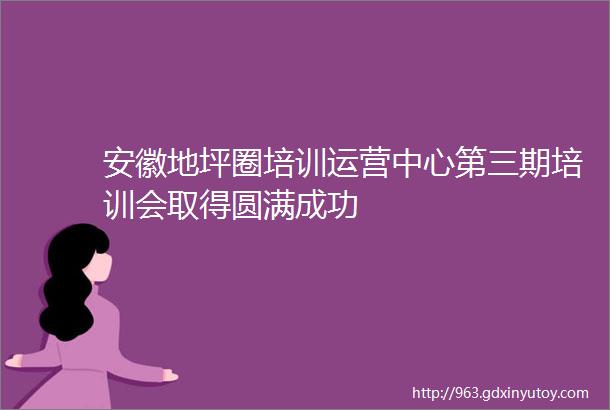 安徽地坪圈培训运营中心第三期培训会取得圆满成功

http://963.gdxinyutoy.com